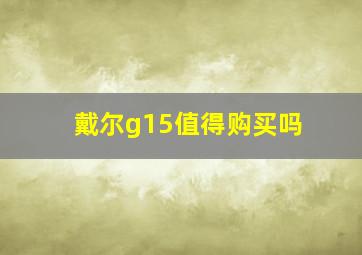 戴尔g15值得购买吗